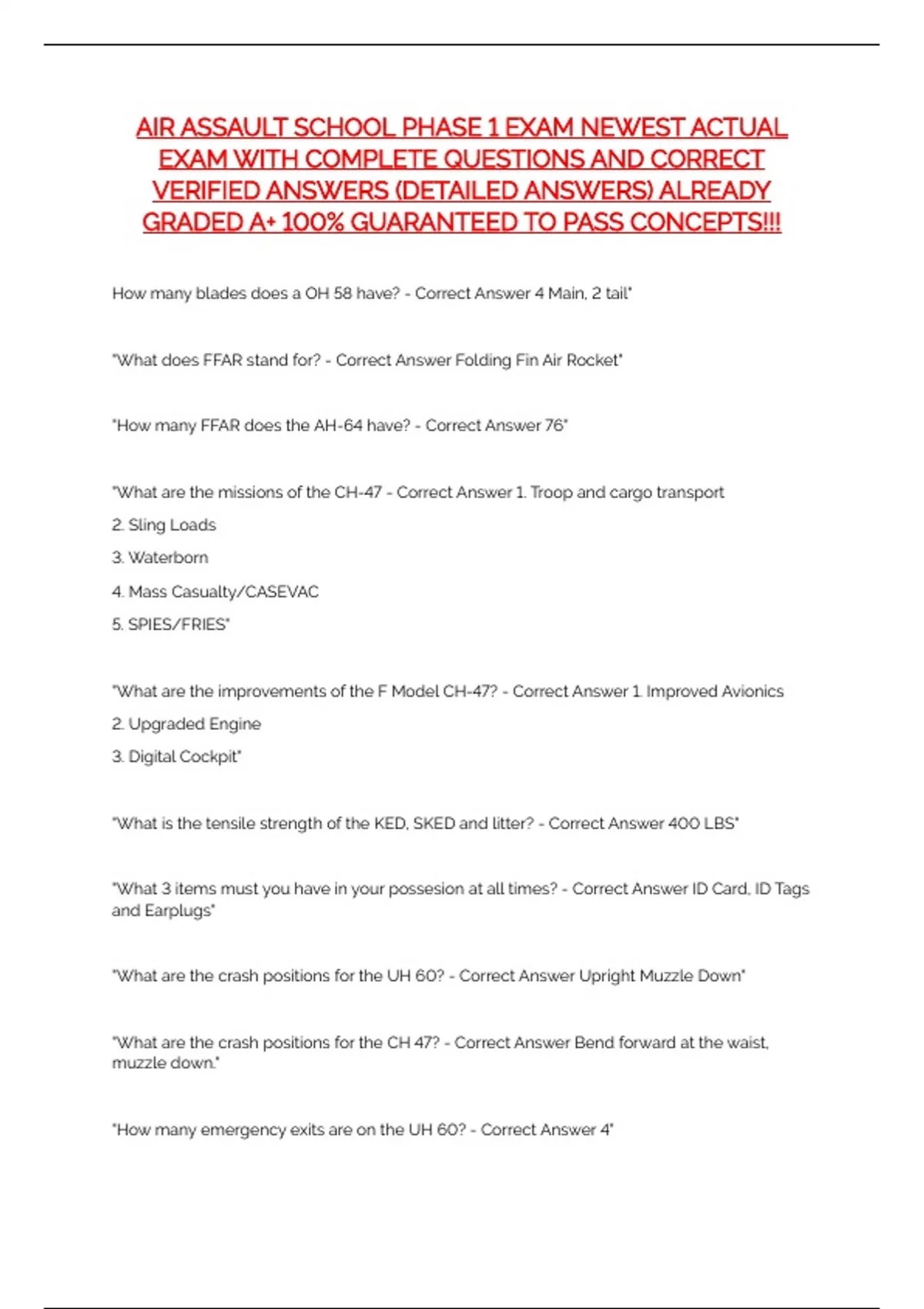 AIR ASSAULT SCHOOL PHASE 1 EXAM NEWEST ACTUAL EXAM WITH COMPLETE QUESTIONS AND CORRECT VERIFIED ANSWERS (DETAILED ANSWERS) ALREADY GRADED A+ 100% GUARANTEED TO PASS CONCEPTS!!!

How many blades does a OH 58 have? - Correct Answer 4 Main, 2 tail"

"What does FFAR stand for? - Correct Answer Folding Fin Air Rocket"

"How many FFAR does the AH-64 have? - Correct Answer 76"

"What are the missions of the CH-47 - Correct Answer 1. Troop and cargo transport
2. Sling Loads
3. Waterborn
4. Mass Casualty/CASEVAC
5. SPIES/FRIES"

"What are the improvements of the F Model CH-47? - Correct Answer 1. Improved Avionics
2. Upgraded Engine
3. Digital Cockpit"

"What is the tensile strength of the KED, SKED and litter? - Correct Answer 400 LBS"

"What 3 items must you have in your possesion at all times? - Correct Answer ID Card, ID Tags and Earplugs"

"What are the crash positions for the UH 60? - Correct Answer Upright Muzzle Down"

"What are the crash positions for the CH 47? - Correct Answer Bend forward at the waist, muzzle down."

"How many emergency exits are on the UH 60? - Correct Answer 4"